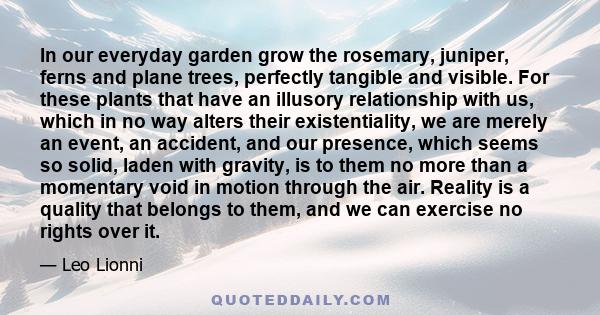 In our everyday garden grow the rosemary, juniper, ferns and plane trees, perfectly tangible and visible. For these plants that have an illusory relationship with us, which in no way alters their existentiality, we are merely an event, an accident, and our presence, which seems so solid, laden with gravity, is to them no more than a momentary void in motion through the air. Reality is a quality that belongs to them, and we can exercise no rights over it.

— Leo Lionni

QUOTEDDAILY.COM